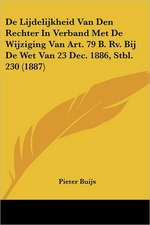 De Lijdelijkheid Van Den Rechter In Verband Met De Wijziging Van Art. 79 B. Rv. Bij De Wet Van 23 Dec. 1886, Stbl. 230 (1887)

Pieter Buijs